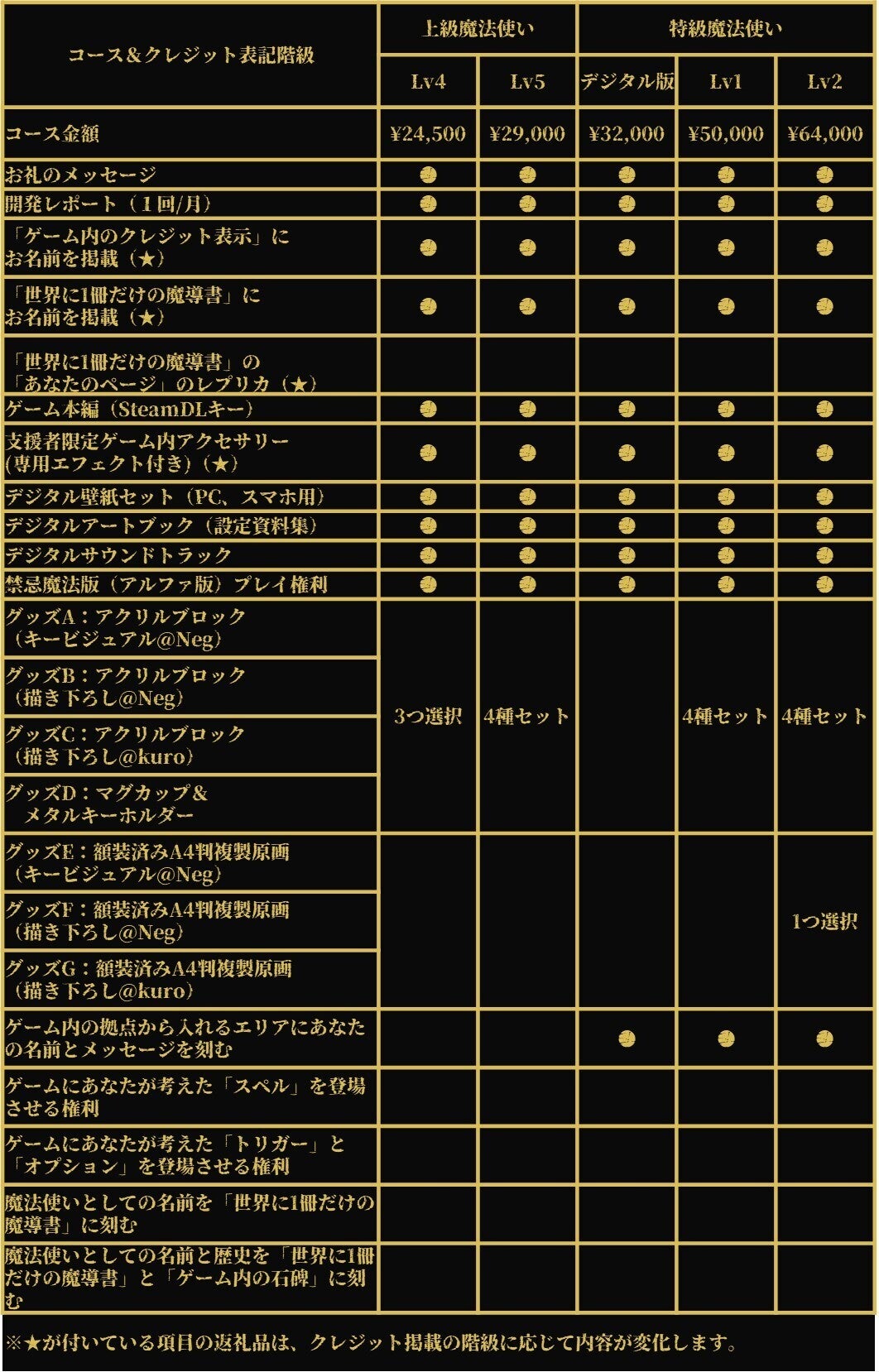 | コース＆クレジット表記階級 | 上級魔法使い | | 特級魔法使い | | |
|---|---|---|---|---|---|
| | Lv4 | Lv5 | デジタル版 | Lv1 | Lv2 |
| コース金額 | ¥24,500 | ¥29,000 | ¥32,000 | ¥50,000 | ¥64,000 |
| お礼のメッセージ | ● | ● | ● | ● | ● |
| 開発レポート（１回/月） | ● | ● | ● | ● | ● |
| 「ゲーム内のクレジット表示」にお名前を掲載（★） | ● | ● | ● | ● | ● |
| 「世界に1冊だけの魔導書」にお名前を掲載（★） | ● | ● | ● | ● | ● |
| 「世界に1冊だけの魔導書」の「あなたのページ」のレプリカ（★） | | | | | |
| ゲーム本編（SteamDLキー） | ● | ● | ● | ● | ● |
| 支援者限定ゲーム内アクセサリー(専用エフェクト付き)（★） | ● | ● | ● | ● | ● |
| デジタル壁紙セット（PC、スマホ用） | ● | ● | ● | ● | ● |
| デジタルアートブック（設定資料集） | ● | ● | ● | ● | ● |
| デジタルサウンドトラック | ● | ● | ● | ● | ● |
| 禁忌魔法版（アルファ版）プレイ権利 | ● | ● | ● | ● | ● |
| グッズA：アクリルブロック（キービジュアル@Neg） | 3つ選択 | 4種セット | | 4種セット | 4種セット |
| グッズB：アクリルブロック（描き下ろし@Neg） | | | | | |
| グッズC：アクリルブロック（描き下ろし@kuro） | | | | | |
| グッズD：マグカップ＆メタルキーホルダー | | | | | |
| グッズE：額装済みA4判複製原画（キービジュアル@Neg） | | | | | 1つ選択 |
| グッズF：額装済みA4判複製原画（描き下ろし@Neg） | | | | | |
| グッズG：額装済みA4判複製原画（描き下ろし@kuro） | | | | | |
| ゲーム内の拠点から入れるエリアにあなたの名前とメッセージを刻む | | | ● | ● | ● |
| ゲームにあなたが考えた「スペル」を登場させる権利 | | | | | |
| ゲームにあなたが考えた「トリガー」と「オプション」を登場させる権利 | | | | | |
| 魔法使いとしての名前を「世界に1冊だけの魔導書」に刻む | | | | | |
| 魔法使いとしての名前と歴史を「世界に1冊だけの魔導書」と「ゲーム内の石碑」に刻む | | | | | |

※★が付いている項目の返礼品は、クレジット掲載の階級に応じて内容が変化します。